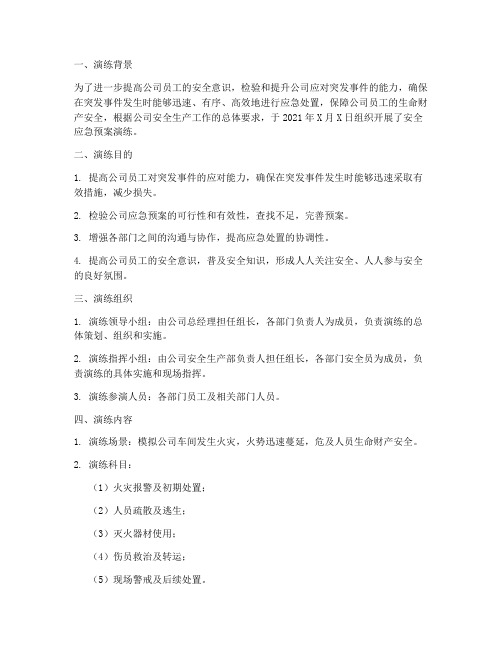 一、演练背景

为了进一步提高公司员工的安全意识，检验和提升公司应对突发事件的能力，确保在突发事件发生时能够迅速、有序、高效地进行应急处置，保障公司员工的生命财产安全，根据公司安全生产工作的总体要求，于 2021 年 X 月 X 日组织开展了安全应急预案演练。

二、演练目的

1. 提高公司员工对突发事件的应对能力，确保在突发事件发生时能够迅速采取有效措施，减少损失。

2. 检验公司应急预案的可行性和有效性，查找不足，完善预案。

3. 增强各部门之间的沟通与协作，提高应急处置的协调性。

4. 提高公司员工的安全意识，普及安全知识，形成人人关注安全、人人参与安全的良好氛围。

三、演练组织

1. 演练领导小组：由公司总经理担任组长，各部门负责人为成员，负责演练的总体策划、组织和实施。

2. 演练指挥小组：由公司安全生产部负责人担任组长，各部门安全员为成员，负责演练的具体实施和现场指挥。

3. 演练参演人员：各部门员工及相关部门人员。

四、演练内容

1. 演练场景：模拟公司车间发生火灾，火势迅速蔓延，危及人员生命财产安全。

2. 演练科目：

（1）火灾报警及初期处置；

（2）人员疏散及逃生；

（3）灭火器材使用；

（4）伤员救治及转运；

（5）现场警戒及后续处置。